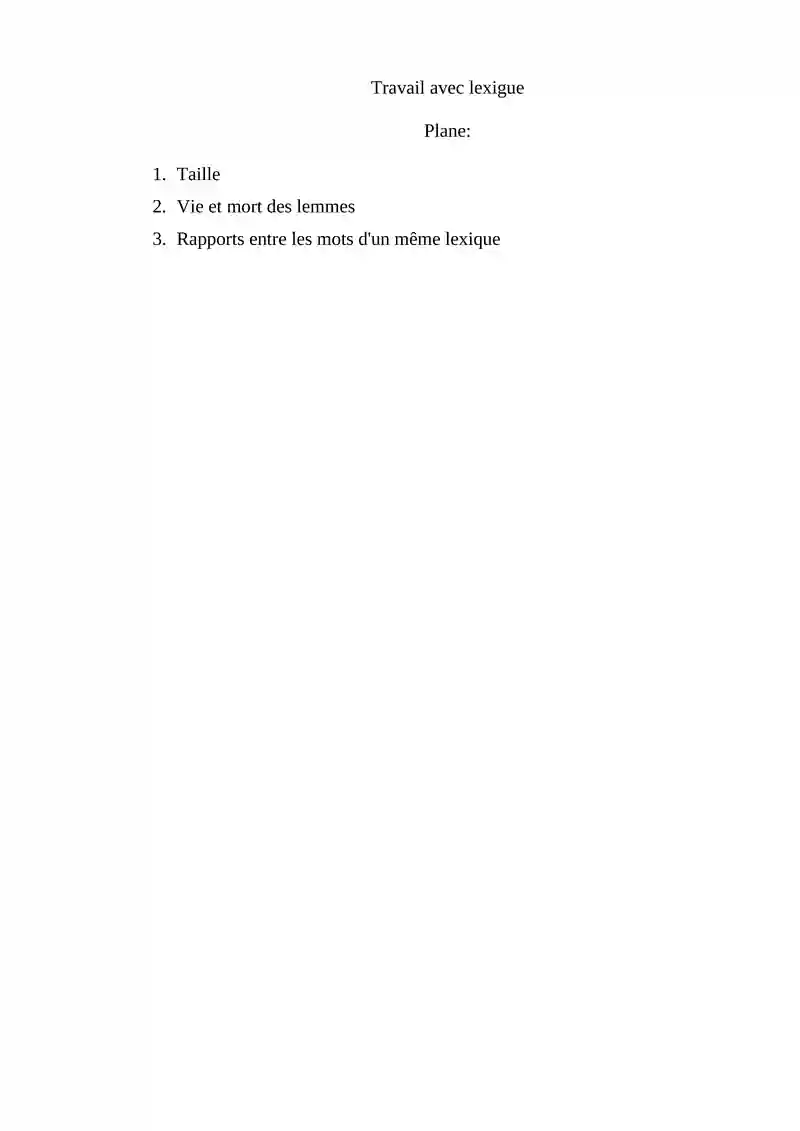 Travail avec lexigue

Plane:

1. Taille
2. Vie et mort des lemmes
3. Rapports entre les mots d'un même lexique